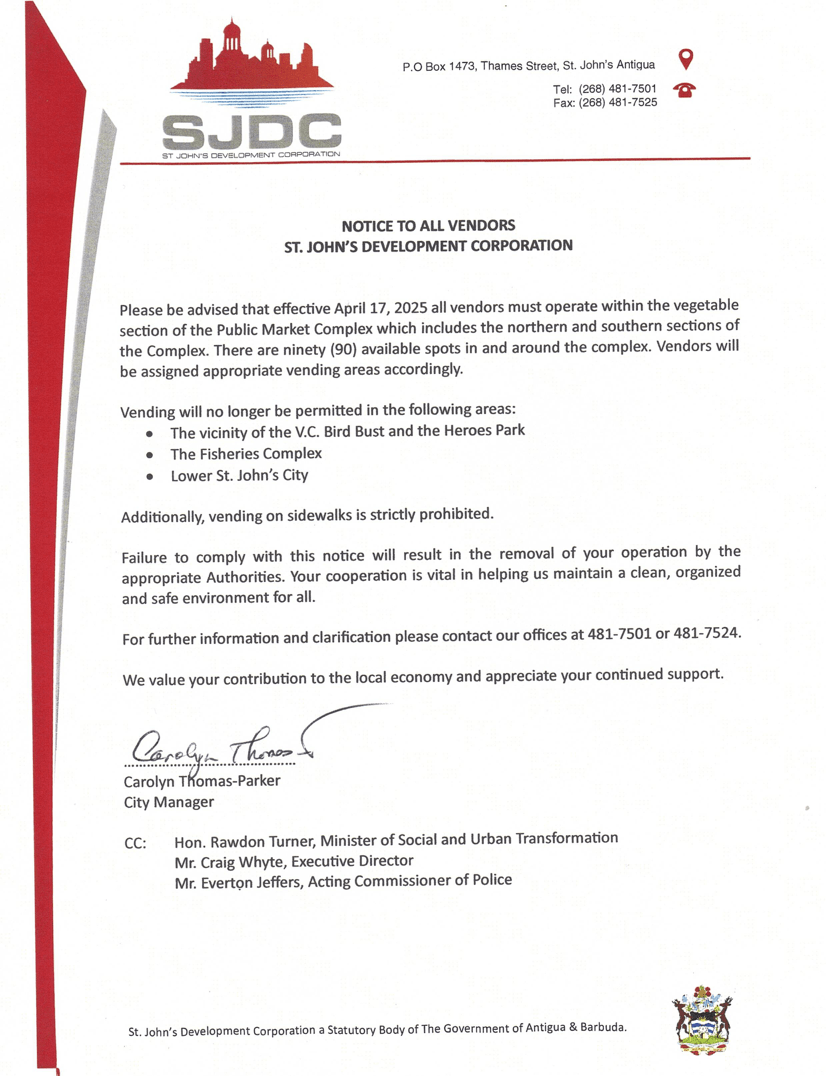 SJDC
ST JOHN'S DEVELOPMENT CORPORATION

P.O Box 1473, Thames Street, St. John's Antigua
Tel: (268) 481-7501
Fax: (268) 481-7525

NOTICE TO ALL VENDORS
ST. JOHN'S DEVELOPMENT CORPORATION

Please be advised that effective April 17, 2025 all vendors must operate within the vegetable section of the Public Market Complex which includes the northern and southern sections of the Complex. There are ninety (90) available spots in and around the complex. Vendors will be assigned appropriate vending areas accordingly.

Vending will no longer be permitted in the following areas:
- The vicinity of the V.C. Bird Bust and the Heroes Park
- The Fisheries Complex
- Lower St. John's City

Additionally, vending on sidewalks is strictly prohibited.

Failure to comply with this notice will result in the removal of your operation by the appropriate Authorities. Your cooperation is vital in helping us maintain a clean, organized and safe environment for all.

For further information and clarification please contact our offices at 481-7501 or 481-7524.

We value your contribution to the local economy and appreciate your continued support.

Carolyn Thomas

Carolyn Thomas-Parker
City Manager

CC: Hon. Rawdon Turner, Minister of Social and Urban Transformation
Mr. Craig Whyte, Executive Director
Mr. Everton Jeffers, Acting Commissioner of Police

St. John's Development Corporation a Statutory Body of The Government of Antigua & Barbuda.